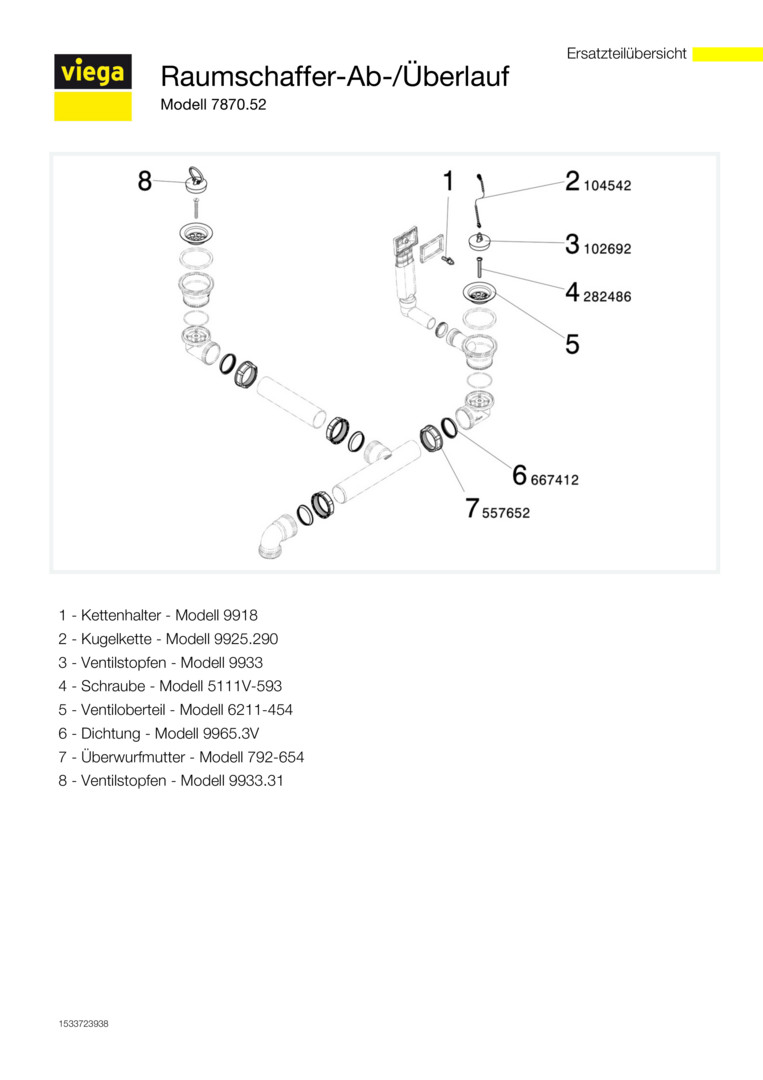 Ersatzteilübersicht

viega

Raumschaffer-Ab-/Überlauf

Modell 7870.52

8

1

2 104542

3 102692

4 282486

5

6 667412

7 557652

1 - Kettenhalter - Modell 9918
2 - Kugelkette - Modell 9925.290
3 - Ventilstopfen - Modell 9933
4 - Schraube - Modell 5111V-593
5 - Ventiloberteil - Modell 6211-454
6 - Dichtung - Modell 9965.3V
7 - Überwurfmutter - Modell 792-654
8 - Ventilstopfen - Modell 9933.31

1533723938